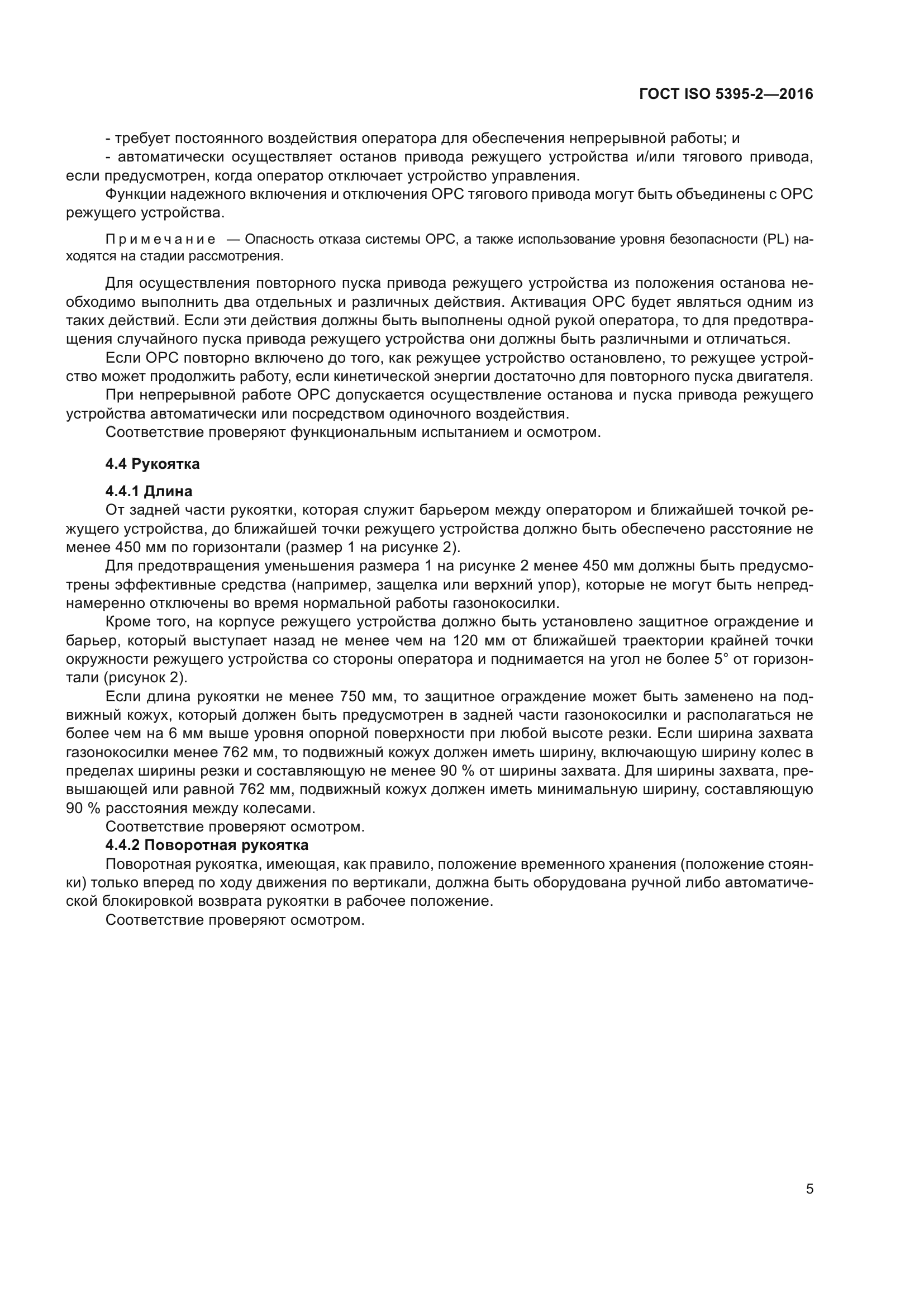 ГОСТ ISO 5395-2—2016

- требует постоянного воздействия оператора для обеспечения непрерывной работы; и
- автоматически осуществляет останов привода режущего устройства и/или тягового привода, если предусмотрен, когда оператор отключает устройство управления.
Функции надежного включения и отключения ОРС тягового привода могут быть объединены с ОРС режущего устройства.

Примечание — Опасность отказа системы ОРС, а также использование уровня безопасности (PL) находятся на стадии рассмотрения.

Для осуществления повторного пуска привода режущего устройства из положения останова необходимо выполнить два отдельных и различных действия. Активация ОРС будет являться одним из таких действий. Если эти действия должны быть выполнены одной рукой оператора, то для предотвращения случайного пуска привода режущего устройства они должны быть различными и отличаться.
Если ОРС повторно включено до того, как режущее устройство остановлено, то режущее устройство может продолжить работу, если кинетической энергии достаточно для повторного пуска двигателя.
При непрерывной работе ОРС допускается осуществление останова и пуска привода режущего устройства автоматически или посредством одиночного воздействия.
Соответствие проверяют функциональным испытанием и осмотром.

4.4 Рукоятка

4.4.1 Длина
От задней части рукоятки, которая служит барьером между оператором и ближайшей точкой режущего устройства, до ближайшей точки режущего устройства должно быть обеспечено расстояние не менее 450 мм по горизонтали (размер 1 на рисунке 2).
Для предотвращения уменьшения размера 1 на рисунке 2 менее 450 мм должны быть предусмотрены эффективные средства (например, защелка или верхний упор), которые не могут быть непреднамеренно отключены во время нормальной работы газонокосилки.
Кроме того, на корпусе режущего устройства должно быть установлено защитное ограждение и барьер, который выступает назад не менее чем на 120 мм от ближайшей траектории крайней точки окружности режущего устройства со стороны оператора и поднимается на угол не более 5° от горизонтали (рисунок 2).
Если длина рукоятки не менее 750 мм, то защитное ограждение может быть заменено на подвижный кожух, который должен быть предусмотрен в задней части газонокосилки и располагаться не более чем на 6 мм выше уровня опорной поверхности при любой высоте резки. Если ширина захвата газонокосилки менее 762 мм, то подвижный кожух должен иметь ширину, включающую ширину колес в пределах ширины резки и составляющую не менее 90 % от ширины захвата. Для ширины захвата, превышающей или равной 762 мм, подвижный кожух должен иметь минимальную ширину, составляющую 90 % расстояния между колесами.
Соответствие проверяют осмотром.
4.4.2 Поворотная рукоятка
Поворотная рукоятка, имеющая, как правило, положение временного хранения (положение стоянки) только вперед по ходу движения по вертикали, должна быть оборудована ручной либо автоматической блокировкой возврата рукоятки в рабочее положение.
Соответствие проверяют осмотром.

5